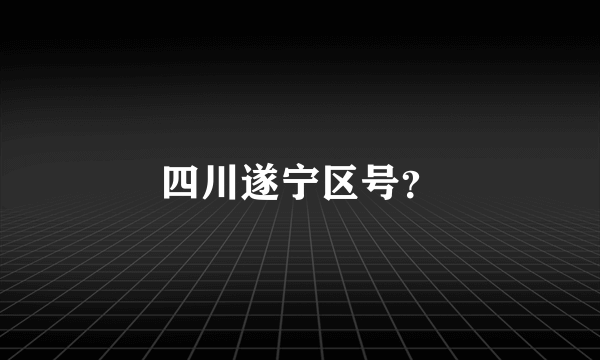 四川遂宁区号?